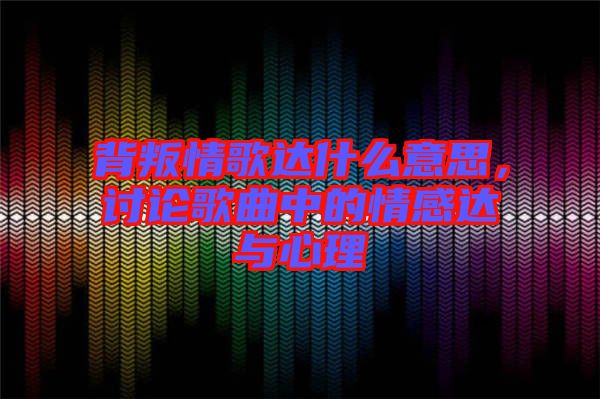 背叛情歌达什么意思，讨论歌曲中的情感达与心理